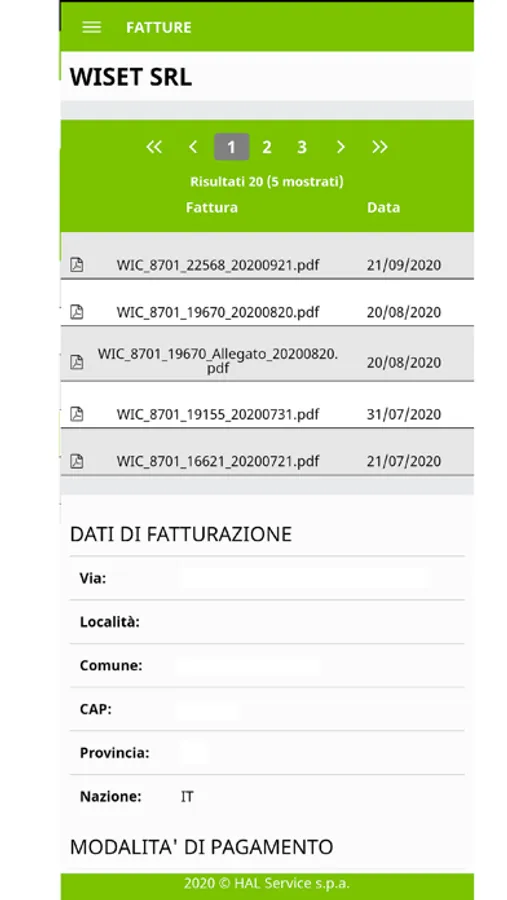 FATTURE

WISET SRL

« ‹ 1 2 3 › »

Risultati 20 (5 mostrati)

| Fattura | Data |
|---|---|
| WIC_8701_22568_20200921.pdf | 21/09/2020 |
| WIC_8701_19670_20200820.pdf | 20/08/2020 |
| WIC_8701_19670_Allegato_20200820.pdf | 20/08/2020 |
| WIC_8701_19155_20200731.pdf | 31/07/2020 |
| WIC_8701_16621_20200721.pdf | 21/07/2020 |

DATI DI FATTURAZIONE

Via:

Località:

Comune:

CAP:

Provincia:

Nazione: IT

MODALITA' DI PAGAMENTO

2020 © HAL Service s.p.a.